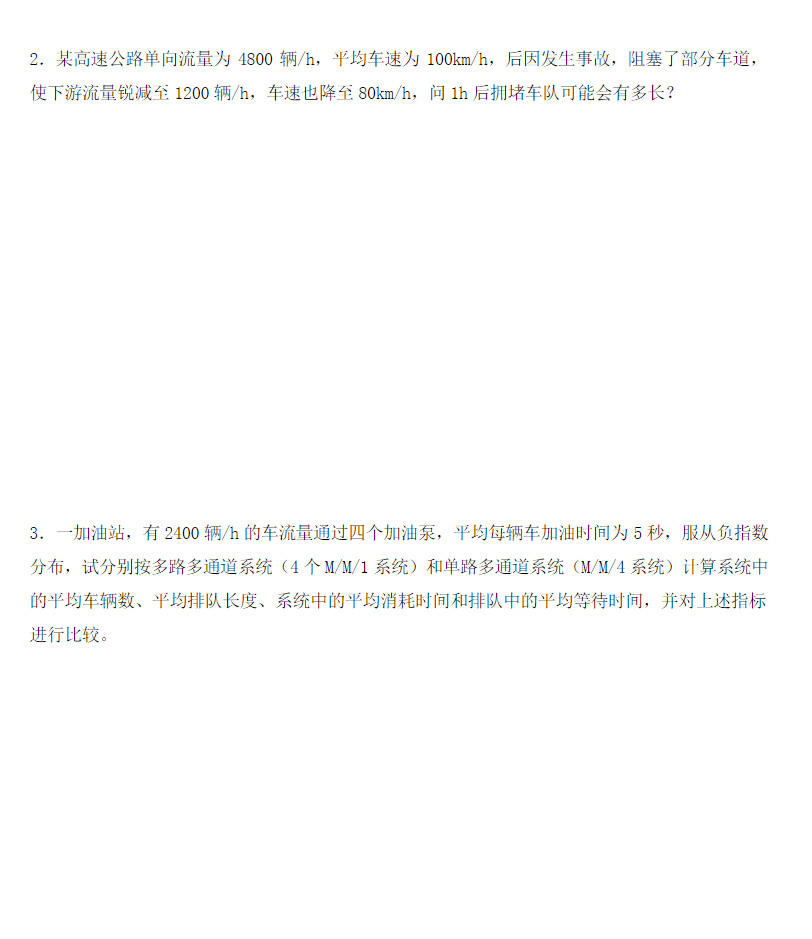 2.某高速公路单向流量为4800辆/h,平均车速为100km/h,后因发生事故,阻塞了部分车道,使下游流量锐减至1200辆/h,车速也降至80km/h,问1h后拥堵车队可能会有多长?

3.一加油站,有2400辆/h的车流量通过四个加油泵,平均每辆车加油时间为5秒,服从负指数分布,试分别按多路多通道系统(4个M/M/1系统)和单路多通道系统(M/M/4系统)计算系统中的平均车辆数、平均排队长度、系统中的平均消耗时间和排队中的平均等待时间,并对上述指标进行比较。